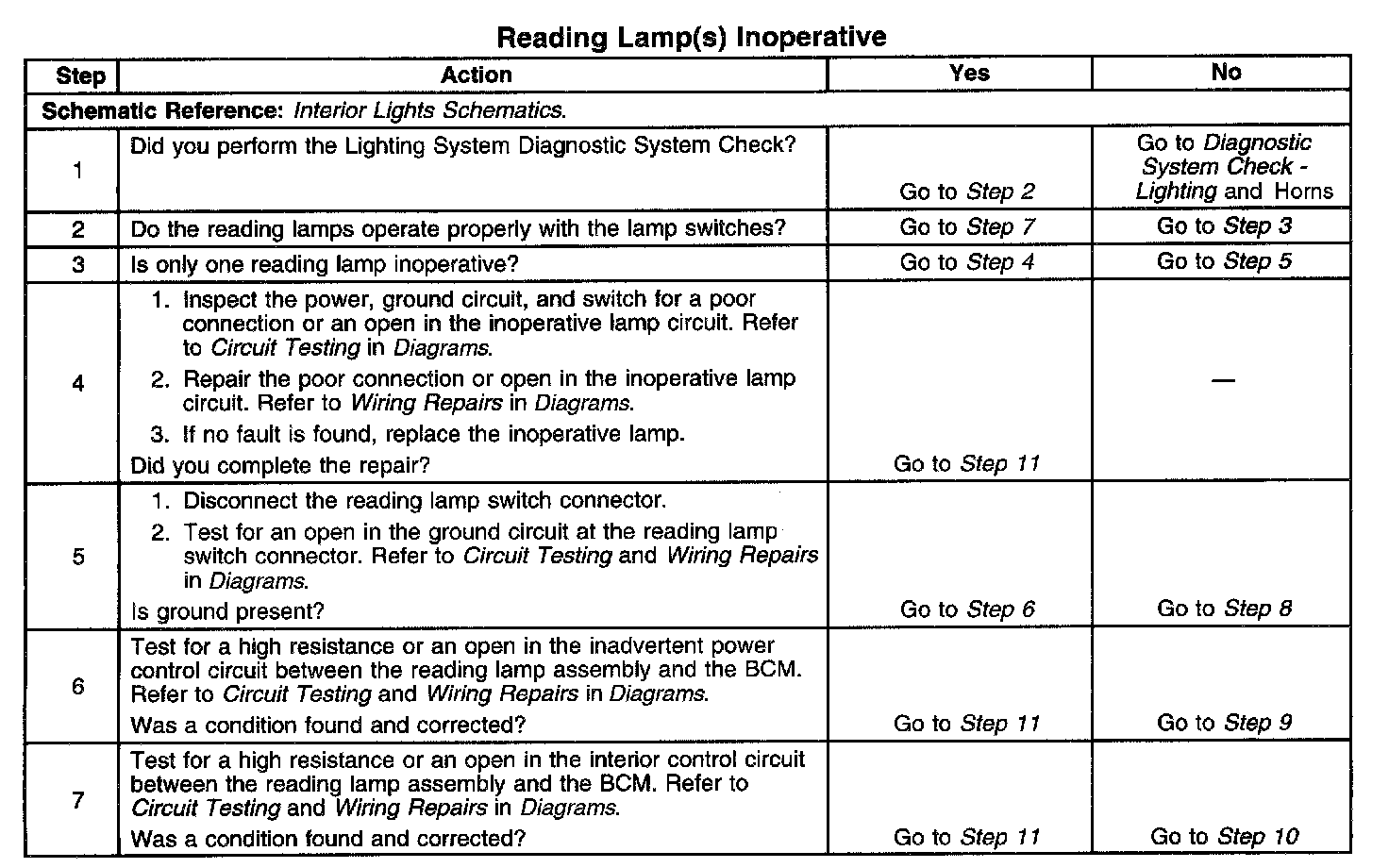 Reading Lamp(s) Inoperative

| Step | Action | Yes | No |
|---|---|---|---|
| Schematic Reference: Interior Lights Schematics. | | | |
| 1 | Did you perform the Lighting System Diagnostic System Check? | Go to Step 2 | Go to Diagnostic System Check - Lighting and Horns |
| 2 | Do the reading lamps operate properly with the lamp switches? | Go to Step 7 | Go to Step 3 |
| 3 | Is only one reading lamp inoperative? | Go to Step 4 | Go to Step 5 |
| 4 | 1. Inspect the power, ground circuit, and switch for a poor connection or an open in the inoperative lamp circuit. Refer to Circuit Testing in Diagrams. 2. Repair the poor connection or open in the inoperative lamp circuit. Refer to Wiring Repairs in Diagrams. 3. If no fault is found, replace the inoperative lamp. Did you complete the repair? | Go to Step 11 | — |
| 5 | 1. Disconnect the reading lamp switch connector. 2. Test for an open in the ground circuit at the reading lamp switch connector. Refer to Circuit Testing and Wiring Repairs in Diagrams. Is ground present? | Go to Step 6 | Go to Step 8 |
| 6 | Test for a high resistance or an open in the inadvertent power control circuit between the reading lamp assembly and the BCM. Refer to Circuit Testing and Wiring Repairs in Diagrams. Was a condition found and corrected? | Go to Step 11 | Go to Step 9 |
| 7 | Test for a high resistance or an open in the interior control circuit between the reading lamp assembly and the BCM. Refer to Circuit Testing and Wiring Repairs in Diagrams. Was a condition found and corrected? | Go to Step 11 | Go to Step 10 |